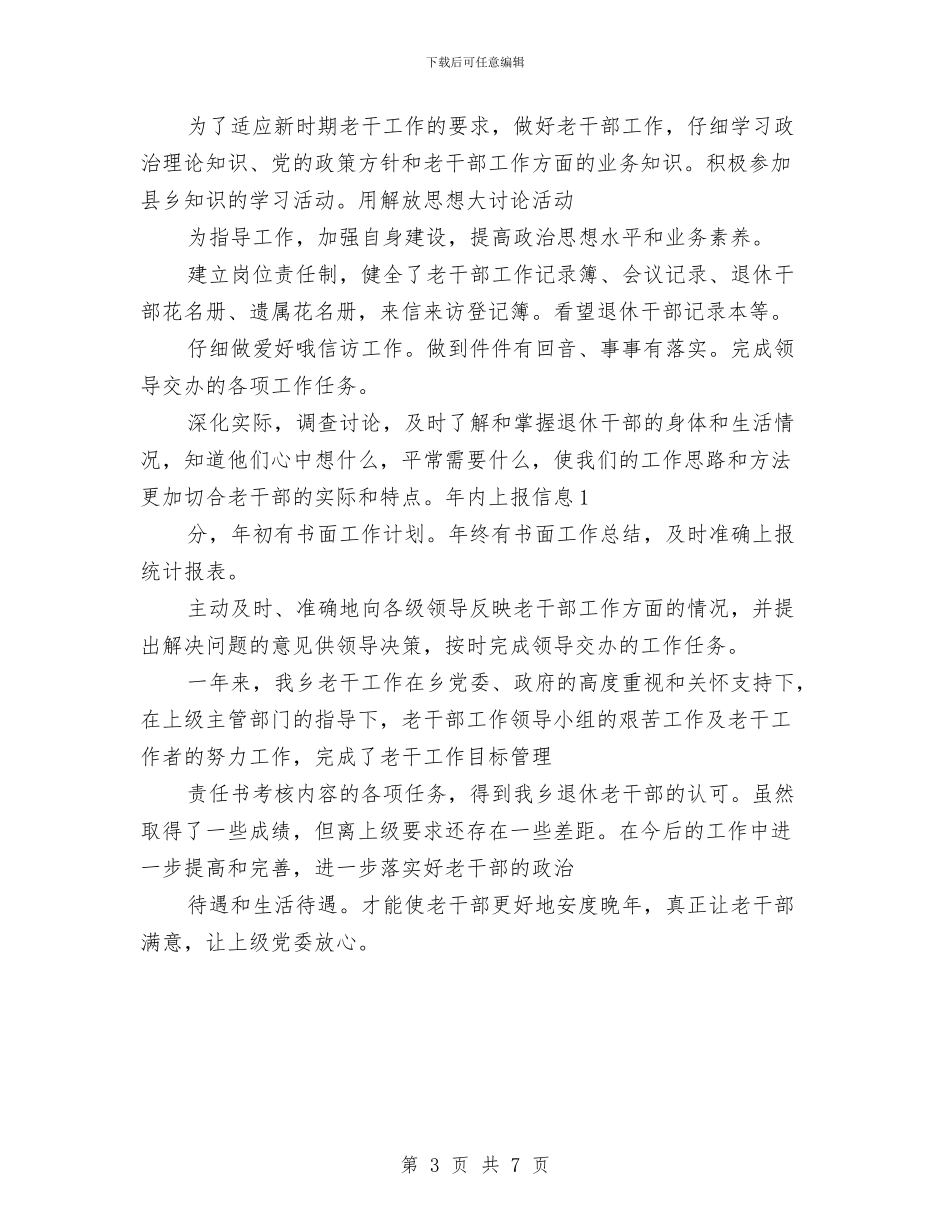 下载后可任意编辑

为了适应新时期老干工作的要求，做好老干部工作，仔细学习政治理论知识、党的政策方针和老干部工作方面的业务知识。积极参加县乡知识的学习活动。用解放思想大讨论活动

为指导工作，加强自身建设，提高政治思想水平和业务素养。

建立岗位责任制，健全了老干部工作记录簿、会议记录、退休干部花名册、遗属花名册，来信来访登记簿。看望退休干部记录本等。

仔细做爱好哦信访工作。做到件件有回音、事事有落实。完成领导交办的各项工作任务。

深化实际，调查讨论，及时了解和掌握退休干部的身体和生活情况，知道他们心中想什么，平常需要什么，使我们的工作思路和方法更加切合老干部的实际和特点。年内上报信息1

分，年初有书面工作计划。年终有书面工作总结，及时准确上报统计报表。

主动及时、准确地向各级领导反映老干部工作方面的情况，并提出解决问题的意见供领导决策，按时完成领导交办的工作任务。

一年来，我乡老干工作在乡党委、政府的高度重视和关怀支持下，在上级主管部门的指导下，老干部工作领导小组的艰苦工作及老干工作者的努力工作，完成了老干工作目标管理

责任书考核内容的各项任务，得到我乡退休老干部的认可。虽然取得了一些成绩，但离上级要求还存在一些差距。在今后的工作中进一步提高和完善，进一步落实好老干部的政治

待遇和生活待遇。才能使老干部更好地安度晚年，真正让老干部满意，让上级党委放心。

第 3 页 共 7 页